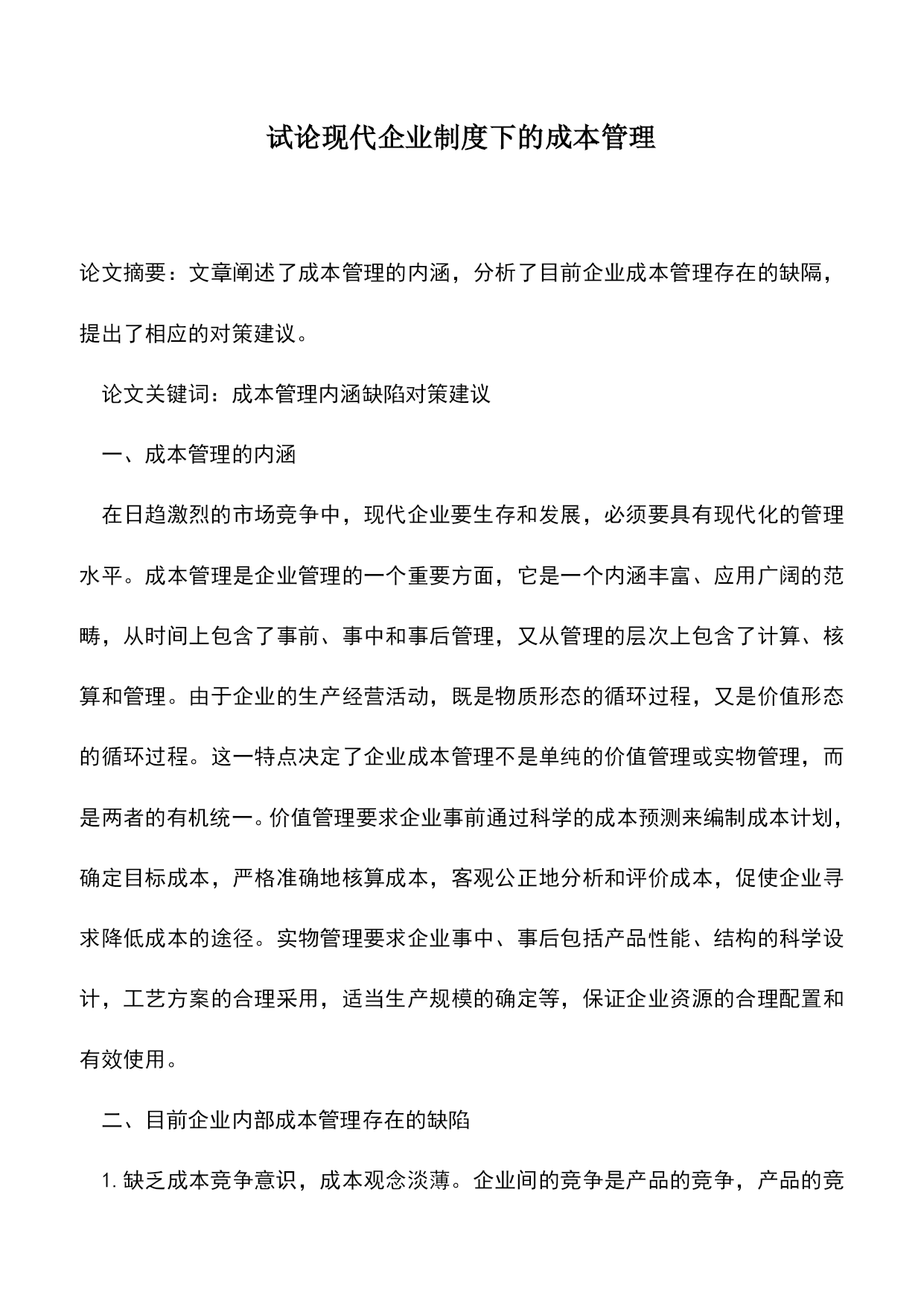 试论现代企业制度下的成本管理

论文摘要：文章阐述了成本管理的内涵，分析了目前企业成本管理存在的缺隔，提出了相应的对策建议。

论文关键词：成本管理内涵缺陷对策建议

一、成本管理的内涵

在日趋激烈的市场竞争中，现代企业要生存和发展，必须要具有现代化的管理水平。成本管理是企业管理的一个重要方面，它是一个内涵丰富、应用广阔的范畴，从时间上包含了事前、事中和事后管理，又从管理的层次上包含了计算、核算和管理。由于企业的生产经营活动，既是物质形态的循环过程，又是价值形态的循环过程。这一特点决定了企业成本管理不是单纯的价值管理或实物管理，而是两者的有机统一。价值管理要求企业事前通过科学的成本预测来编制成本计划，确定目标成本，严格准确地核算成本，客观公正地分析和评价成本，促使企业寻求降低成本的途径。实物管理要求企业事中、事后包括产品性能、结构的科学设计，工艺方案的合理采用，适当生产规模的确定等，保证企业资源的合理配置和有效使用。

二、目前企业内部成本管理存在的缺陷

1. 缺乏成本竞争意识，成本观念淡薄。企业间的竞争是产品的竞争，产品的竞